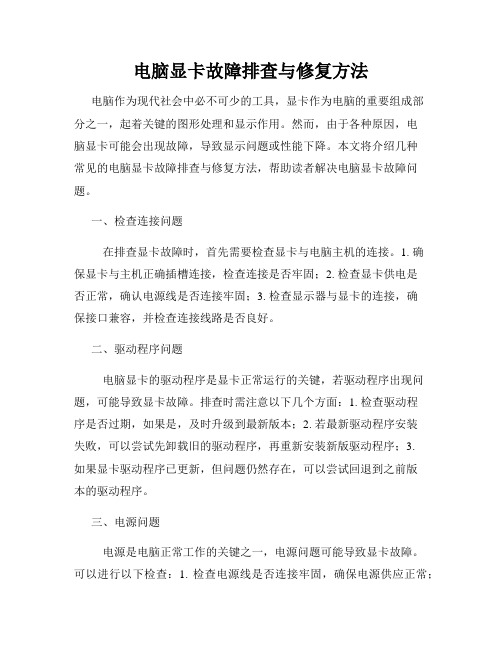 电脑显卡故障排查与修复方法

电脑作为现代社会中必不可少的工具，显卡作为电脑的重要组成部分之一，起着关键的图形处理和显示作用。然而，由于各种原因，电脑显卡可能会出现故障，导致显示问题或性能下降。本文将介绍几种常见的电脑显卡故障排查与修复方法，帮助读者解决电脑显卡故障问题。

一、检查连接问题

在排查显卡故障时，首先需要检查显卡与电脑主机的连接。1. 确保显卡与主机正确插槽连接，检查连接是否牢固；2. 检查显卡供电是否正常，确认电源线是否连接牢固；3. 检查显示器与显卡的连接，确保接口兼容，并检查连接线路是否良好。

二、驱动程序问题

电脑显卡的驱动程序是显卡正常运行的关键，若驱动程序出现问题，可能导致显卡故障。排查时需注意以下几个方面：1. 检查驱动程序是否过期，如果是，及时升级到最新版本；2. 若最新驱动程序安装失败，可以尝试先卸载旧的驱动程序，再重新安装新版驱动程序；3. 如果显卡驱动程序已更新，但问题仍然存在，可以尝试回退到之前版本的驱动程序。

三、电源问题

电源是电脑正常工作的关键之一，电源问题可能导致显卡故障。可以进行以下检查：1. 检查电源线是否连接牢固，确保电源供应正常；